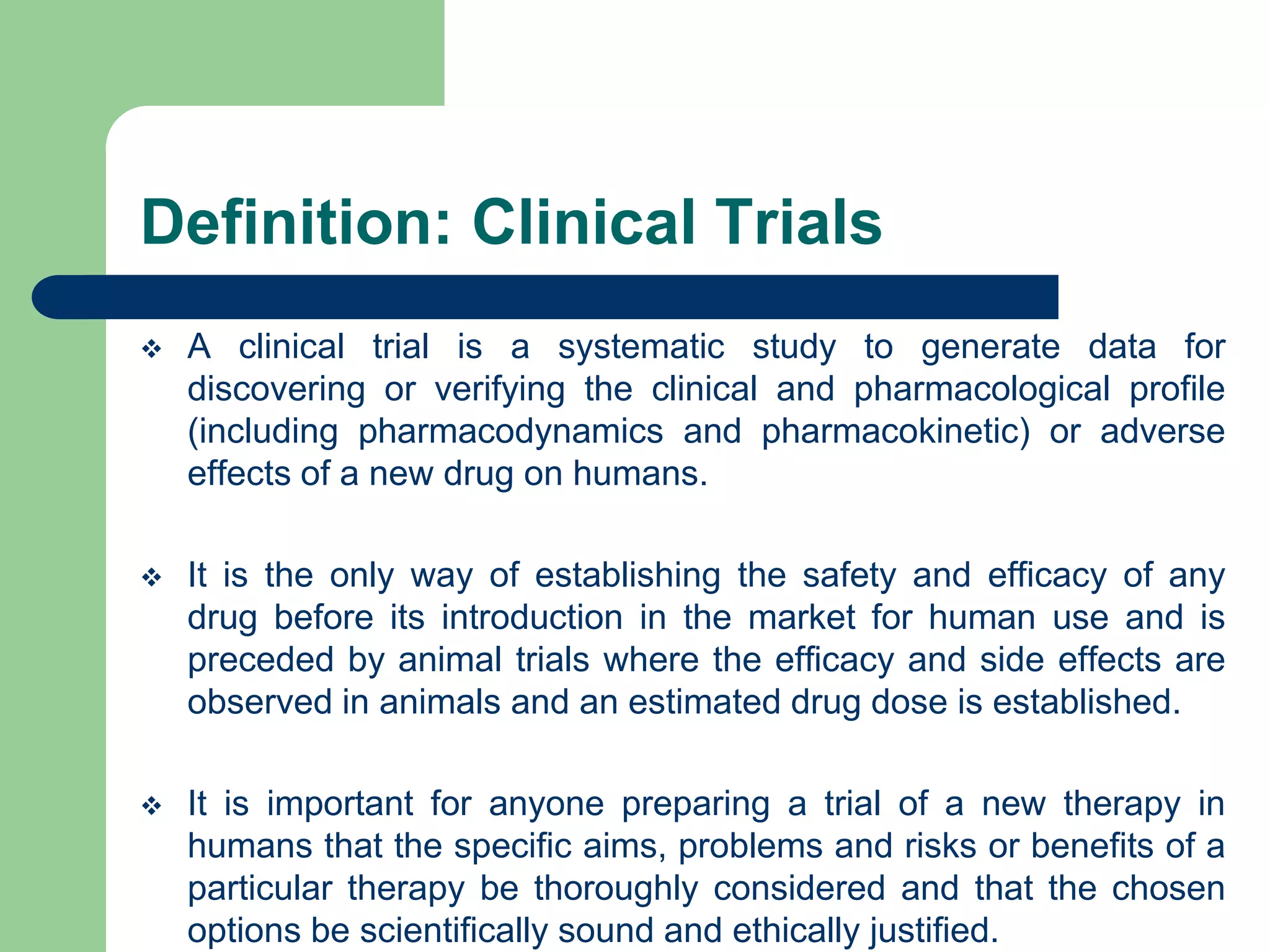 Definition: Clinical Trials

❖ A clinical trial is a systematic study to generate data for discovering or verifying the clinical and pharmacological profile (including pharmacodynamics and pharmacokinetic) or adverse effects of a new drug on humans.

❖ It is the only way of establishing the safety and efficacy of any drug before its introduction in the market for human use and is preceded by animal trials where the efficacy and side effects are observed in animals and an estimated drug dose is established.

❖ It is important for anyone preparing a trial of a new therapy in humans that the specific aims, problems and risks or benefits of a particular therapy be thoroughly considered and that the chosen options be scientifically sound and ethically justified.